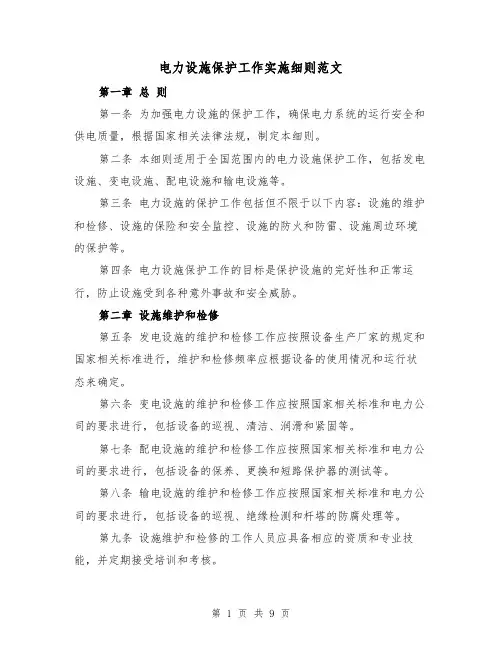 电力设施保护工作实施细则范文

第一章 总 则

第一条 为加强电力设施的保护工作，确保电力系统的运行安全和供电质量，根据国家相关法律法规，制定本细则。

第二条 本细则适用于全国范围内的电力设施保护工作，包括发电设施、变电设施、配电设施和输电设施等。

第三条 电力设施的保护工作包括但不限于以下内容：设施的维护和检修、设施的保险和安全监控、设施的防火和防雷、设施周边环境的保护等。

第四条 电力设施保护工作的目标是保护设施的完好性和正常运行，防止设施受到各种意外事故和安全威胁。

第二章 设施维护和检修

第五条 发电设施的维护和检修工作应按照设备生产厂家的规定和国家相关标准进行，维护和检修频率应根据设备的使用情况和运行状态来确定。

第六条 变电设施的维护和检修工作应按照国家相关标准和电力公司的要求进行，包括设备的巡视、清洁、润滑和紧固等。

第七条 配电设施的维护和检修工作应按照国家相关标准和电力公司的要求进行，包括设备的保养、更换和短路保护器的测试等。

第八条 输电设施的维护和检修工作应按照国家相关标准和电力公司的要求进行，包括设备的巡视、绝缘检测和杆塔的防腐处理等。

第九条 设施维护和检修的工作人员应具备相应的资质和专业技能，并定期接受培训和考核。

第 1 页 共 9 页